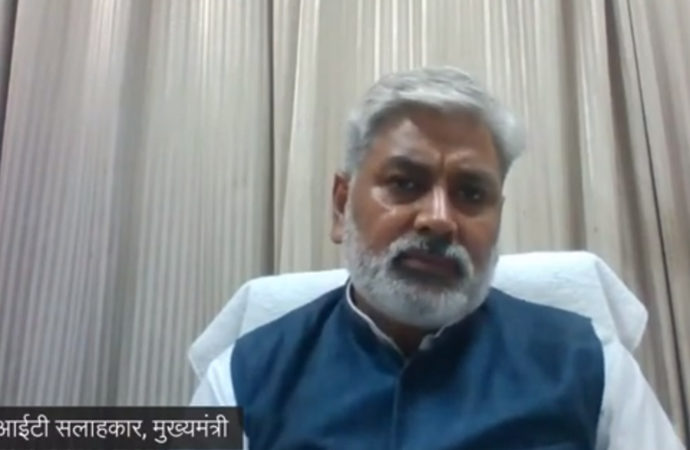 आईटी सलाहकार, मुख्यमंत्री